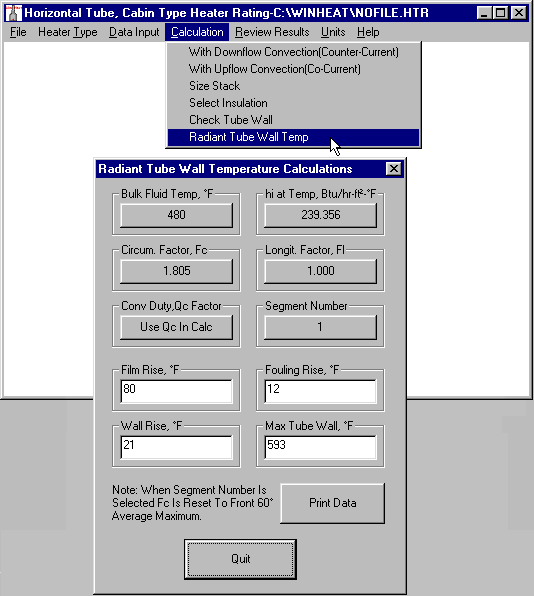 Horizontal Tube, Cabin Type Heater Rating-C:\WINHEAT\NOFILE.HTR

File Heater Type Data Input Calculation Review Results Units Help

With Downflow Convection(Counter-Current)
With Upflow Convection(Co-Current)
Size Stack
Select Insulation
Check Tube Wall
Radiant Tube Wall Temp

Radiant Tube Wall Temperature Calculations

Bulk Fluid Temp, °F
480

hi at Temp, Btu/hr-ft²-°F
239.356

Circum. Factor, Fc
1.805

Longit. Factor, Fl
1.000

Conv Duty,Qc Factor
Use Qc In Calc

Segment Number
1

Film Rise, °F
80

Fouling Rise, °F
12

Wall Rise, °F
21

Max Tube Wall, °F
593

Note: When Segment Number Is Selected Fc Is Reset To Front 60° Average Maximum.

Print Data

Quit